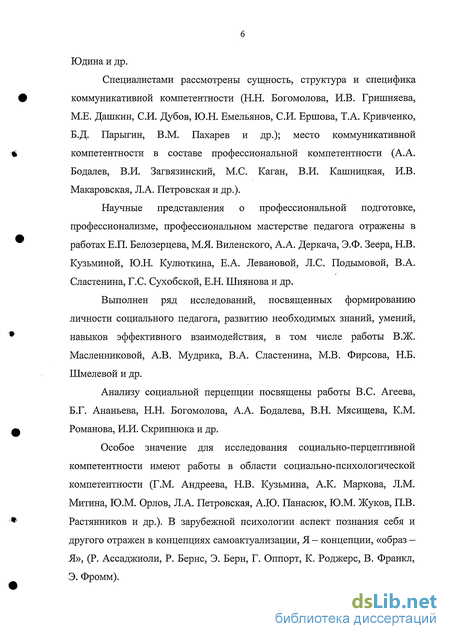 6

Юдина и др.

Специалистами рассмотрены сущность, структура и специфика коммуникативной компетентности (Н.Н. Богомолова, И.В. Гришняева, М.Е. Дашкин, С.И. Дубов, Ю.Н. Емельянов, С.И. Ершова, Т.А. Кривченко, Б.Д. Парыгин, В.М. Пахарев и др.); место коммуникативной компетентности в составе профессиональной компетентности (А.А. Бодалев, В.И. Загвязинский, М.С. Каган, В.И. Кашницкая, И.В. Макаровская, Л.А. Петровская и др.).

Научные представления о профессиональной подготовке, профессионализме, профессиональном мастерстве педагога отражены в работах Е.П. Белозерцева, М.Я. Виленского, А.А. Деркача, Э.Ф. Зеера, Н.В. Кузьминой, Ю.Н. Кулюткина, Е.А. Левановой, Л.С. Подымовой, В.А. Сластенина, Г.С. Сухобской, Е.Н. Шиянова и др.

Выполнен ряд исследований, посвященных формированию личности социального педагога, развитию необходимых знаний, умений, навыков эффективного взаимодействия, в том числе работы В.Ж. Масленниковой, А.В. Мудрика, В.А. Сластенина, М.В. Фирсова, Н.Б. Шмелевой и др.

Анализу социальной перцепции посвящены работы В.С. Агеева, Б.Г. Ананьева, Н.Н. Богомолова, А.А. Бодалева, В.Н. Мясищева, К.М. Романова, И.И. Скрипнюка и др.

Особое значение для исследования социально-перцептивной компетентности имеют работы в области социально-психологической компетентности (Г.М. Андреева, Н.В. Кузьмина, А.К. Маркова, Л.М. Митина, Ю.М. Орлов, Л.А. Петровская, А.Ю. Панасюк, Ю.М. Жуков, П.В. Растянников и др.). В зарубежной психологии аспект познания себя и другого отражен в концепциях самоактуализации, Я – концепции, «образ – Я», (Р. Ассаджиоли, Р. Бернс, Э. Берн, Г. Оппорт, К. Роджерс, В. Франкл, Э. Фромм).

dsLib.net
библиотека диссертаций